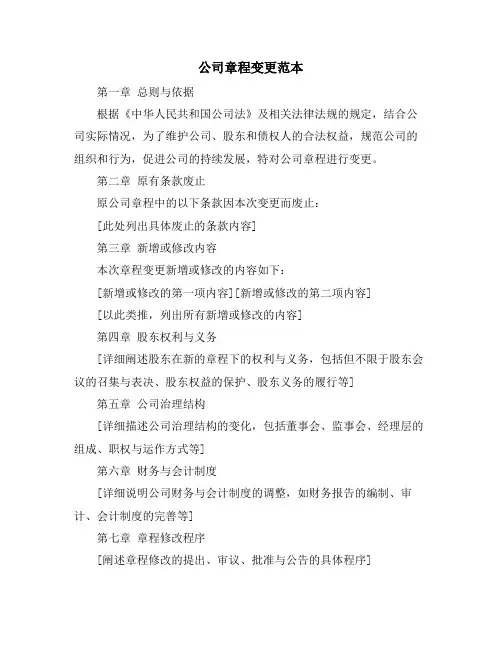 公司章程变更范本

第一章 总则与依据

根据《中华人民共和国公司法》及相关法律法规的规定，结合公司实际情况，为了维护公司、股东和债权人的合法权益，规范公司的组织和行为，促进公司的持续发展，特对公司章程进行变更。

第二章 原有条款废止

原公司章程中的以下条款因本次变更而废止：

[此处列出具体废止的条款内容]

第三章 新增或修改内容

本次章程变更新增或修改的内容如下：

[新增或修改的第一项内容][新增或修改的第二项内容]

[以此类推，列出所有新增或修改的内容]

第四章 股东权利与义务

[详细阐述股东在新的章程下的权利与义务，包括但不限于股东会议的召集与表决、股东权益的保护、股东义务的履行等]

第五章 公司治理结构

[详细描述公司治理结构的变化，包括董事会、监事会、经理层的组成、职权与运作方式等]

第六章 财务与会计制度

[详细说明公司财务与会计制度的调整，如财务报告的编制、审计、会计制度的完善等]

第七章 章程修改程序

[阐述章程修改的提出、审议、批准与公告的具体程序]